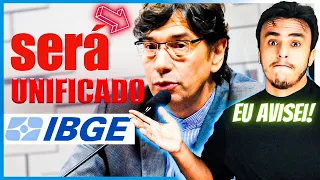 será
UNIFICADO

IBGE

EU AVISEI!